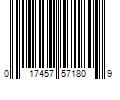 0 17457 57180 9